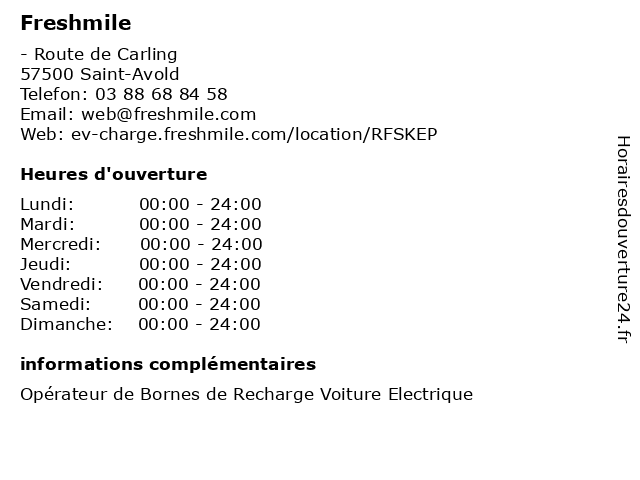 Freshmile

- Route de Carling
57500 Saint-Avold
Telefon: 03 88 68 84 58
Email: web@freshmile.com
Web: ev-charge.freshmile.com/location/RFSKEP

Heures d'ouverture

| Lundi: | 00:00 - 24:00 |
|---|---|
| Mardi: | 00:00 - 24:00 |
| Mercredi: | 00:00 - 24:00 |
| Jeudi: | 00:00 - 24:00 |
| Vendredi: | 00:00 - 24:00 |
| Samedi: | 00:00 - 24:00 |
| Dimanche: | 00:00 - 24:00 |

informations complémentaires

Opérateur de Bornes de Recharge Voiture Electrique

Horairesdouverture24.fr